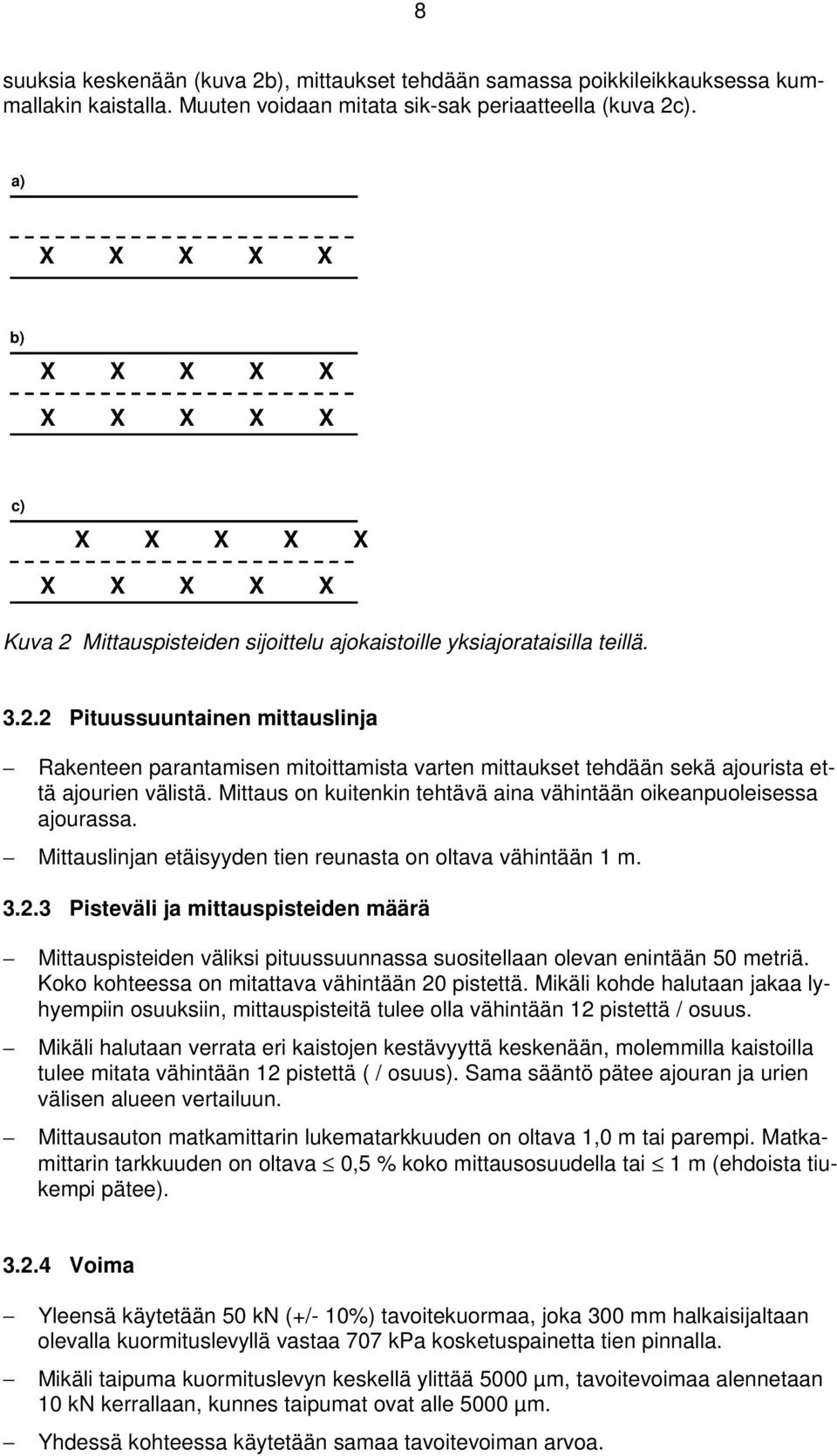 8

suuksia keskenään (kuva 2b), mittaukset tehdään samassa poikkileikkauksessa kummallakin kaistalla. Muuten voidaan mitata sik-sak periaatteella (kuva 2c).

a)

X X X X X

b)

X X X X X

X X X X X

c)

X X X X X

X X X X X

Kuva 2 Mittauspisteiden sijoittelu ajokaistoille yksiajorataisilla teillä.

3.2.2 Pituussuuntainen mittauslinja

– Rakenteen parantamisen mitoittamista varten mittaukset tehdään sekä ajourista että ajourien välistä. Mittaus on kuitenkin tehtävä aina vähintään oikeanpuoleisessa ajourassa.

– Mittauslinjan etäisyyden tien reunasta on oltava vähintään 1 m.

3.2.3 Pisteväli ja mittauspisteiden määrä

– Mittauspisteiden väliksi pituussuunnassa suositellaan olevan enintään 50 metriä. Koko kohteessa on mitattava vähintään 20 pistettä. Mikäli kohde halutaan jakaa lyhyempiin osuuksiin, mittauspisteitä tulee olla vähintään 12 pistettä / osuus.

– Mikäli halutaan verrata eri kaistojen kestävyyttä keskenään, molemmilla kaistoilla tulee mitata vähintään 12 pistettä ( / osuus). Sama sääntö pätee ajouran ja urien välisen alueen vertailuun.

– Mittausauton matkamittarin lukematarkkuuden on oltava 1,0 m tai parempi. Matkamittarin tarkkuuden on oltava $\leq$ 0,5 % koko mittausosuudella tai $\leq$ 1 m (ehdoista tiukempi pätee).

3.2.4 Voima

– Yleensä käytetään 50 kN (+/- 10%) tavoitekuormaa, joka 300 mm halkaisijaltaan olevalla kuormituslevyllä vastaa 707 kPa kosketuspainetta tien pinnalla.

– Mikäli taipuma kuormituslevyn keskellä ylittää 5000 µm, tavoitevoimaa alennetaan 10 kN kerrallaan, kunnes taipumat ovat alle 5000 µm.

– Yhdessä kohteessa käytetään samaa tavoitevoiman arvoa.